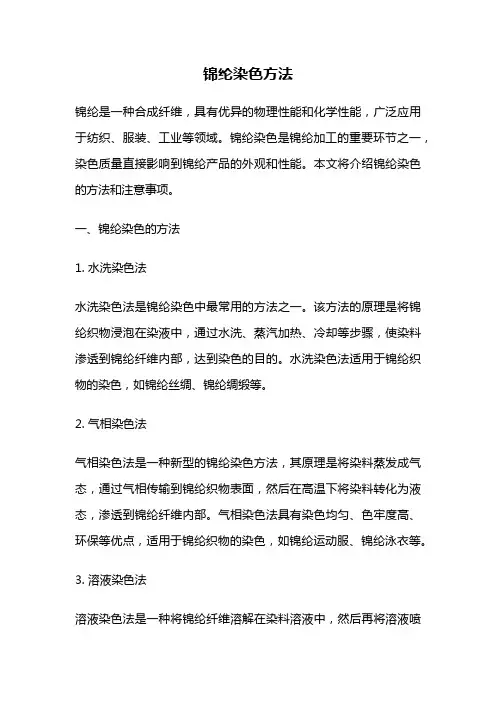 锦纶染色方法

锦纶是一种合成纤维，具有优异的物理性能和化学性能，广泛应用于纺织、服装、工业等领域。锦纶染色是锦纶加工的重要环节之一，染色质量直接影响到锦纶产品的外观和性能。本文将介绍锦纶染色的方法和注意事项。

一、锦纶染色的方法

1. 水洗染色法

水洗染色法是锦纶染色中最常用的方法之一。该方法的原理是将锦纶织物浸泡在染液中，通过水洗、蒸汽加热、冷却等步骤，使染料渗透到锦纶纤维内部，达到染色的目的。水洗染色法适用于锦纶织物的染色，如锦纶丝绸、锦纶绸缎等。

2. 气相染色法

气相染色法是一种新型的锦纶染色方法，其原理是将染料蒸发成气态，通过气相传输到锦纶织物表面，然后在高温下将染料转化为液态，渗透到锦纶纤维内部。气相染色法具有染色均匀、色牢度高、环保等优点，适用于锦纶织物的染色，如锦纶运动服、锦纶泳衣等。

3. 溶液染色法

溶液染色法是一种将锦纶纤维溶解在染料溶液中，然后再将溶液喷